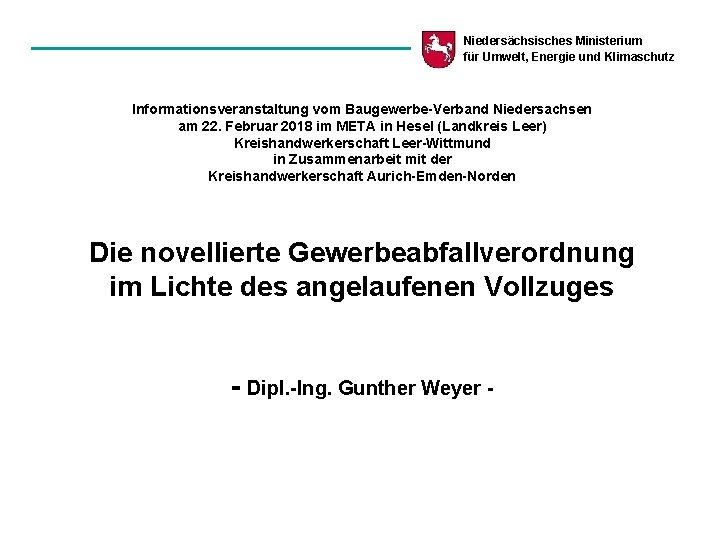 Niedersächsisches Ministerium
für Umwelt, Energie und Klimaschutz

Informationsveranstaltung vom Baugewerbe-Verband Niedersachsen
am 22. Februar 2018 im META in Hesel (Landkreis Leer)
Kreishandwerkerschaft Leer-Wittmund
in Zusammenarbeit mit der
Kreishandwerkerschaft Aurich-Emden-Norden

Die novellierte Gewerbeabfallverordnung
im Lichte des angelaufenen Vollzuges

- Dipl.-Ing. Gunther Weyer -